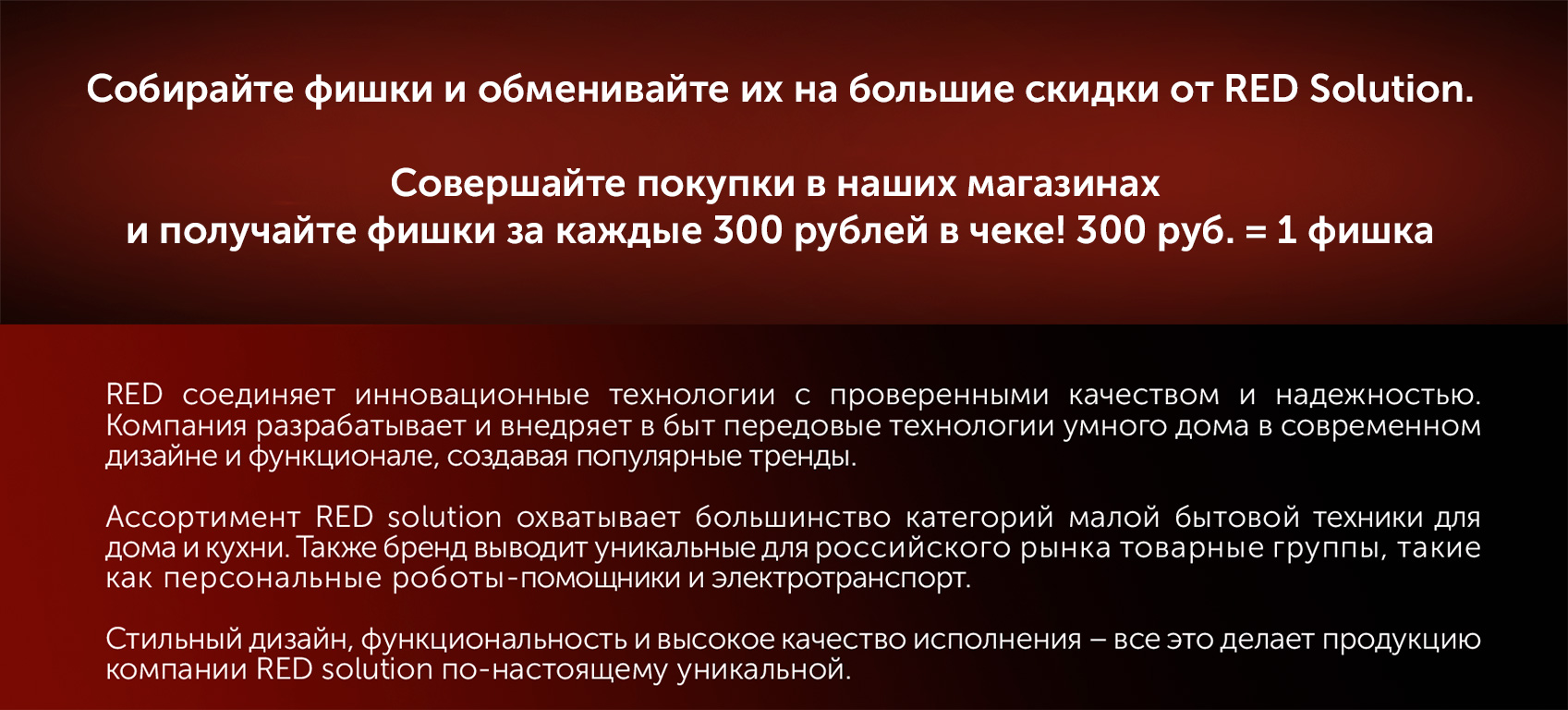 Собирайте фишки и обменивайте их на большие скидки от RED Solution.

Совершайте покупки в наших магазинах
и получайте фишки за каждые 300 рублей в чеке! 300 руб. = 1 фишка

RED соединяет инновационные технологии с проверенными качеством и надежностью. Компания разрабатывает и внедряет в быт передовые технологии умного дома в современном дизайне и функционале, создавая популярные тренды.

Ассортимент RED solution охватывает большинство категорий малой бытовой техники для дома и кухни. Также бренд выводит уникальные для российского рынка товарные группы, такие как персональные роботы-помощники и электротранспорт.

Стильный дизайн, функциональность и высокое качество исполнения – все это делает продукцию компании RED solution по-настоящему уникальной.